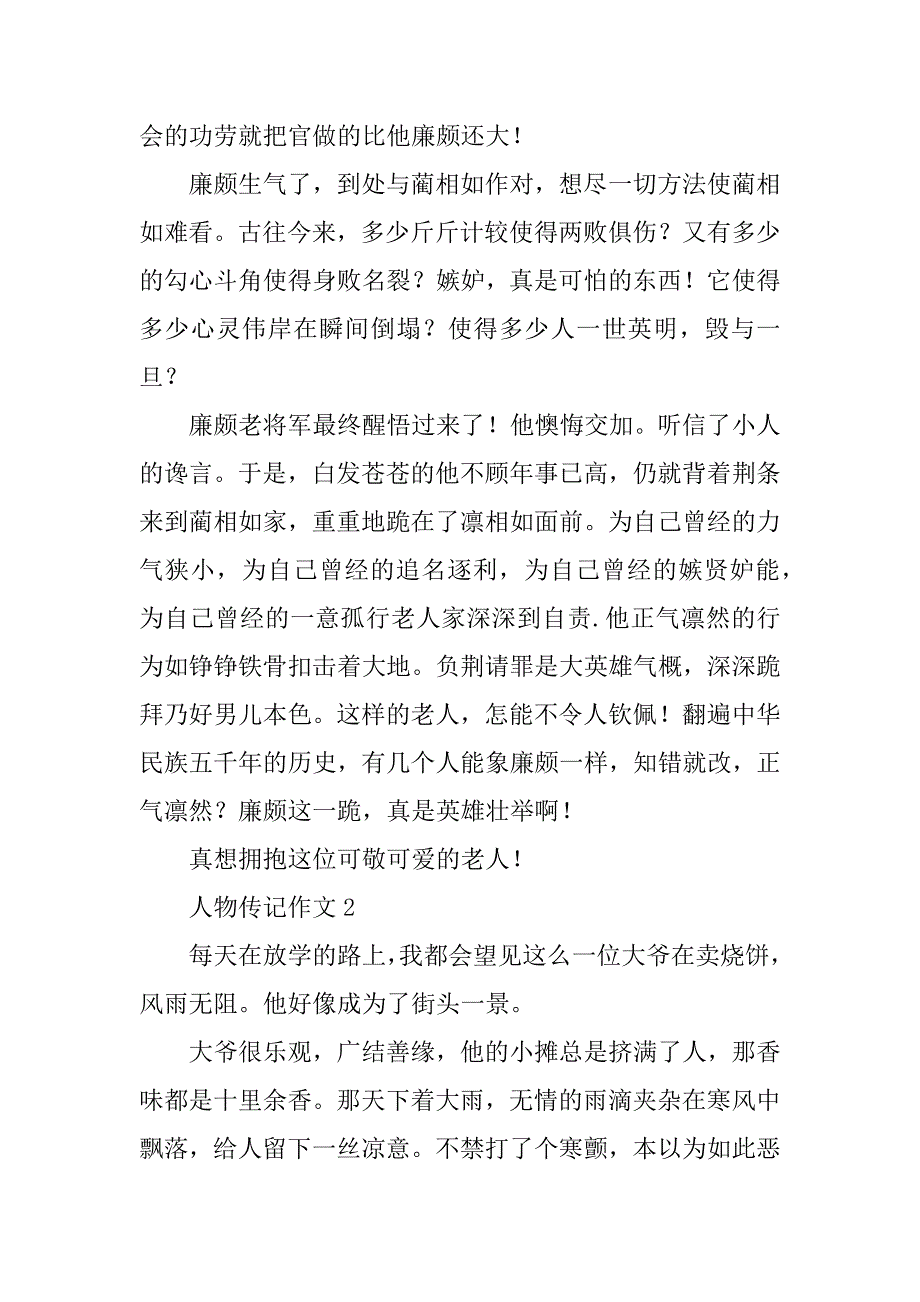 会的功劳就把官做的比他廉颇还大！

廉颇生气了，到处与蔺相如作对，想尽一切方法使蔺相如难看。古往今来，多少斤斤计较使得两败俱伤？又有多少的勾心斗角使得身败名裂？嫉妒，真是可怕的东西！它使得多少心灵伟岸在瞬间倒塌？使得多少人一世英明，毁与一旦？

廉颇老将军最终醒悟过来了！他懊悔交加。听信了小人的谗言。于是，白发苍苍的他不顾年事已高，仍就背着荆条来到蔺相如家，重重地跪在了凛相如面前。为自己曾经的力气狭小，为自己曾经的追名逐利，为自己曾经的嫉贤妒能，为自己曾经的一意孤行老人家深深到自责.他正气凛然的行为如铮铮铁骨扣击着大地。负荆请罪是大英雄气概，深深跪拜乃好男儿本色。这样的老人，怎能不令人钦佩！翻遍中华民族五千年的历史，有几个人能象廉颇一样，知错就改，正气凛然？廉颇这一跪，真是英雄壮举啊！

真想拥抱这位可敬可爱的老人！

人物传记作文 2

每天在放学的路上，我都会望见这么一位大爷在卖烧饼，风雨无阻。他好像成为了街头一景。

大爷很乐观，广结善缘，他的小摊总是挤满了人，那香味都是十里余香。那天下着大雨，无情的雨滴夹杂在寒风中飘落，给人留下一丝凉意。不禁打了个寒颤，本以为如此恶